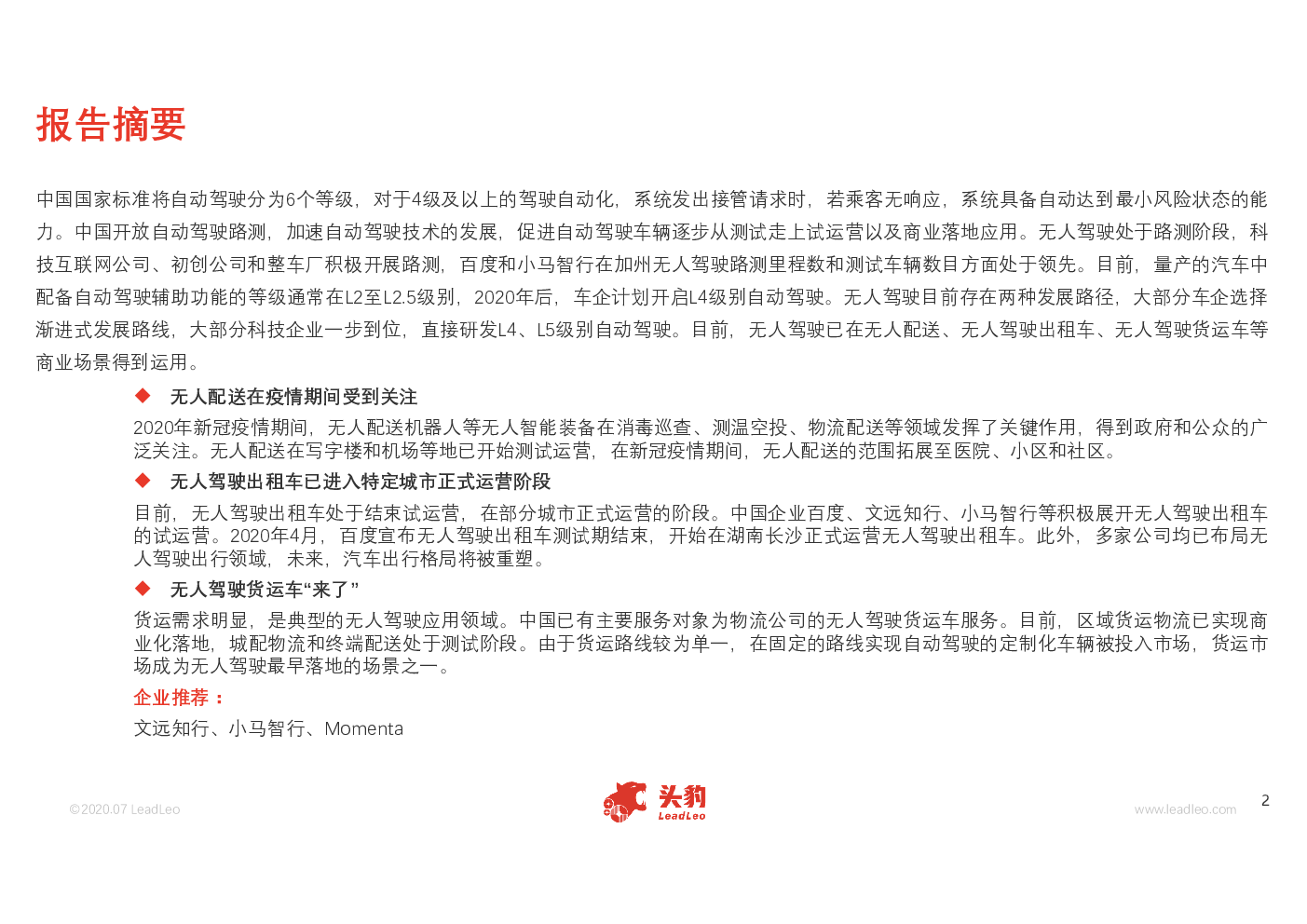 报告摘要

中国国家标准将自动驾驶分为6个等级，对于4级及以上的驾驶自动化，系统发出接管请求时，若乘客无响应，系统具备自动达到最小风险状态的能力。中国开放自动驾驶路测，加速自动驾驶技术的发展，促进自动驾驶车辆逐步从测试走上试运营以及商业落地应用。无人驾驶处于路测阶段，科技互联网公司、初创公司和整车厂积极开展路测，百度和小马智行在加州无人驾驶路测里程数和测试车辆数目方面处于领先。目前，量产的汽车中配备自动驾驶辅助功能的等级通常在L2至L2.5级别，2020年后，车企计划开启L4级别自动驾驶。无人驾驶目前存在两种发展路径，大部分车企选择渐进式发展路线，大部分科技企业一步到位，直接研发L4、L5级别自动驾驶。目前，无人驾驶已在无人配送、无人驾驶出租车、无人驾驶货运车等商业场景得到运用。

◆ 无人配送在疫情期间受到关注

2020年新冠疫情期间，无人配送机器人等无人智能装备在消毒巡查、测温空投、物流配送等领域发挥了关键作用，得到政府和公众的广泛关注。无人配送在写字楼和机场等地已开始测试运营，在新冠疫情期间，无人配送的范围拓展至医院、小区和社区。

◆ 无人驾驶出租车已进入特定城市正式运营阶段

目前，无人驾驶出租车处于结束试运营，在部分城市正式运营的阶段。中国企业百度、文远知行、小马智行等积极展开无人驾驶出租车的试运营。2020年4月，百度宣布无人驾驶出租车测试期结束，开始在湖南长沙正式运营无人驾驶出租车。此外，多家公司均已布局无人驾驶出行领域，未来，汽车出行格局将被重塑。

◆ 无人驾驶货运车“来了”

货运需求明显，是典型的无人驾驶应用领域。中国已有主要服务对象为物流公司的无人驾驶货运车服务。目前，区域货运物流已实现商业化落地，城配物流和终端配送处于测试阶段。由于货运路线较为单一，在固定的路线实现自动驾驶的定制化车辆被投入市场，货运市场成为无人驾驶最早落地的场景之一。

企业推荐：

文远知行、小马智行、Momenta

©2020.07 LeadLeo

头豹 LeadLeo

www.leadleo.com

2